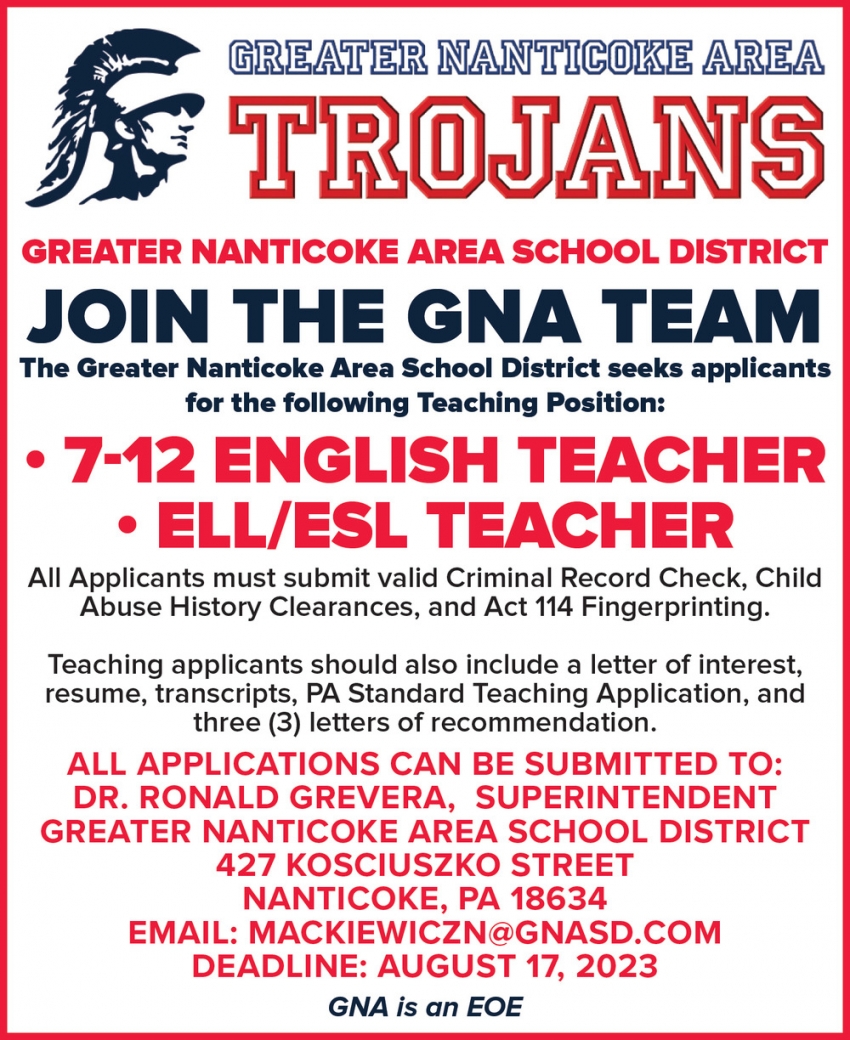 GREATER NANTICOKE AREA

TROJANS

GREATER NANTICOKE AREA SCHOOL DISTRICT

JOIN THE GNA TEAM

The Greater Nanticoke Area School District seeks applicants for the following Teaching Position:

• 7-12 ENGLISH TEACHER
• ELL/ESL TEACHER

All Applicants must submit valid Criminal Record Check, Child Abuse History Clearances, and Act 114 Fingerprinting.

Teaching applicants should also include a letter of interest, resume, transcripts, PA Standard Teaching Application, and three (3) letters of recommendation.

ALL APPLICATIONS CAN BE SUBMITTED TO:
DR. RONALD GREVERA, SUPERINTENDENT
GREATER NANTICOKE AREA SCHOOL DISTRICT
427 KOSCIUSZKO STREET
NANTICOKE, PA 18634
EMAIL: MACKIEWICZN@GNASD.COM
DEADLINE: AUGUST 17, 2023

GNA is an EOE